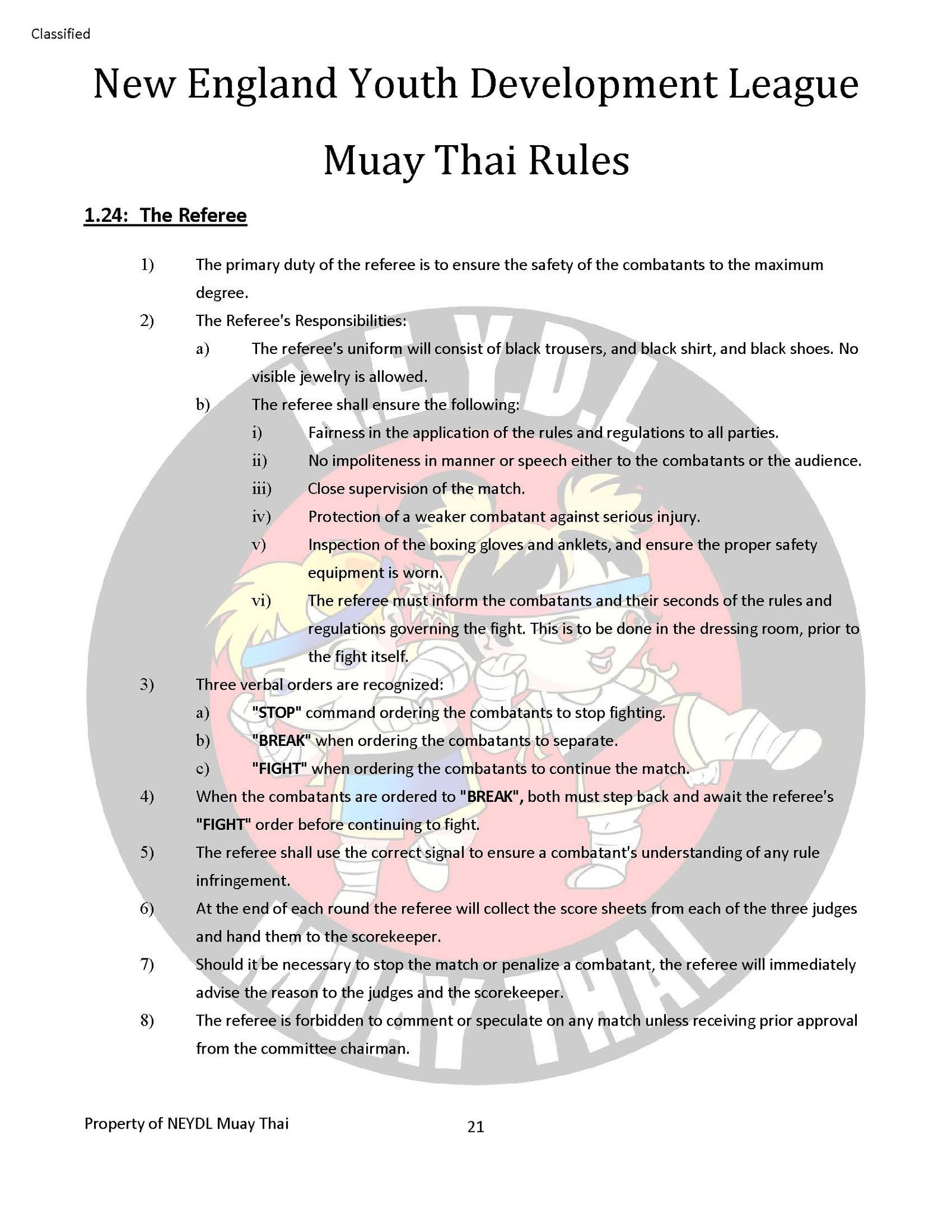 Classified

New England Youth Development League

Muay Thai Rules

1.24: The Referee

1) The primary duty of the referee is to ensure the safety of the combatants to the maximum degree.

2) The Referee's Responsibilities:

a) The referee's uniform will consist of black trousers, and black shirt, and black shoes. No visible jewelry is allowed.

b) The referee shall ensure the following:

i) Fairness in the application of the rules and regulations to all parties.

ii) No impoliteness in manner or speech either to the combatants or the audience.

iii) Close supervision of the match.

iv) Protection of a weaker combatant against serious injury.

v) Inspection of the boxing gloves and anklets, and ensure the proper safety equipment is worn.

vi) The referee must inform the combatants and their seconds of the rules and regulations governing the fight. This is to be done in the dressing room, prior to the fight itself.

3) Three verbal orders are recognized:

a) "STOP" command ordering the combatants to stop fighting.

b) "BREAK" when ordering the combatants to separate.

c) "FIGHT" when ordering the combatants to continue the match.

4) When the combatants are ordered to "BREAK", both must step back and await the referee's "FIGHT" order before continuing to fight.

5) The referee shall use the correct signal to ensure a combatant's understanding of any rule infringement.

6) At the end of each round the referee will collect the score sheets from each of the three judges and hand them to the scorekeeper.

7) Should it be necessary to stop the match or penalize a combatant, the referee will immediately advise the reason to the judges and the scorekeeper.

8) The referee is forbidden to comment or speculate on any match unless receiving prior approval from the committee chairman.

N.E.Y.D.L MUAY THAI

Property of NEYDL Muay Thai

21